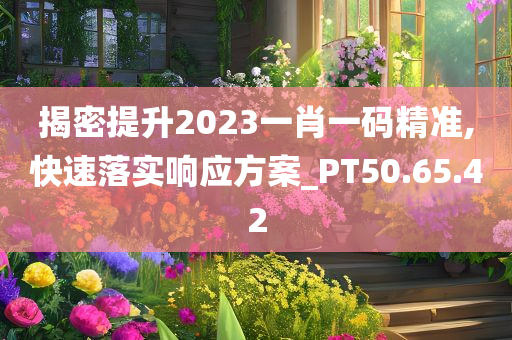 揭密提升2023一肖一码精准,快速落实响应方案_PT50.65.42